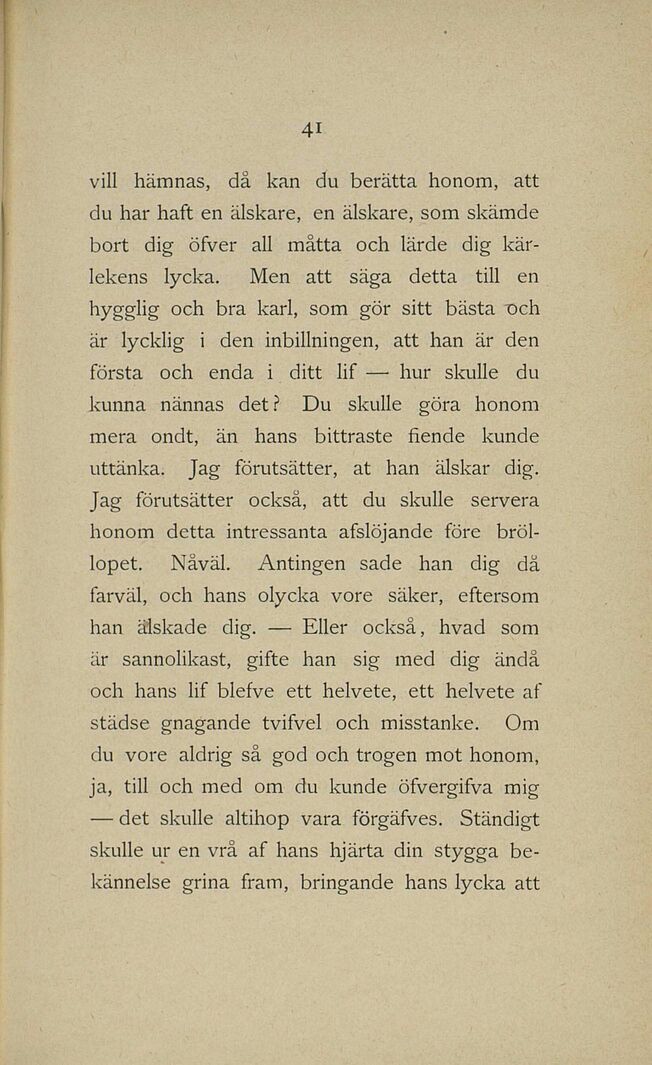 41

vill hämnas, då kan du berätta honom, att du har haft en älskare, en älskare, som skämde bort dig öfver all måtta och lärde dig kärlekens lycka. Men att säga detta till en hygglig och bra karl, som gör sitt bästa och är lycklig i den inbillningen, att han är den första och enda i ditt lif — hur skulle du kunna nännas det? Du skulle göra honom mera ondt, än hans bittraste fiende kunde uttänka. Jag förutsätter, at han älskar dig. Jag förutsätter också, att du skulle servera honom detta intressanta afslöjande före bröllopet. Nåväl. Antingen sade han dig då farväl, och hans olycka vore säker, eftersom han älskade dig. — Eller också, hvad som är sannolikast, gifte han sig med dig ändå och hans lif blefve ett helvete, ett helvete af städse gnagande tvifvel och misstanke. Om du vore aldrig så god och trogen mot honom, ja, till och med om du kunde öfvergifva mig — det skulle altihop vara förgäfves. Ständigt skulle ur en vrå af hans hjärta din stygga bekännelse grina fram, bringande hans lycka att